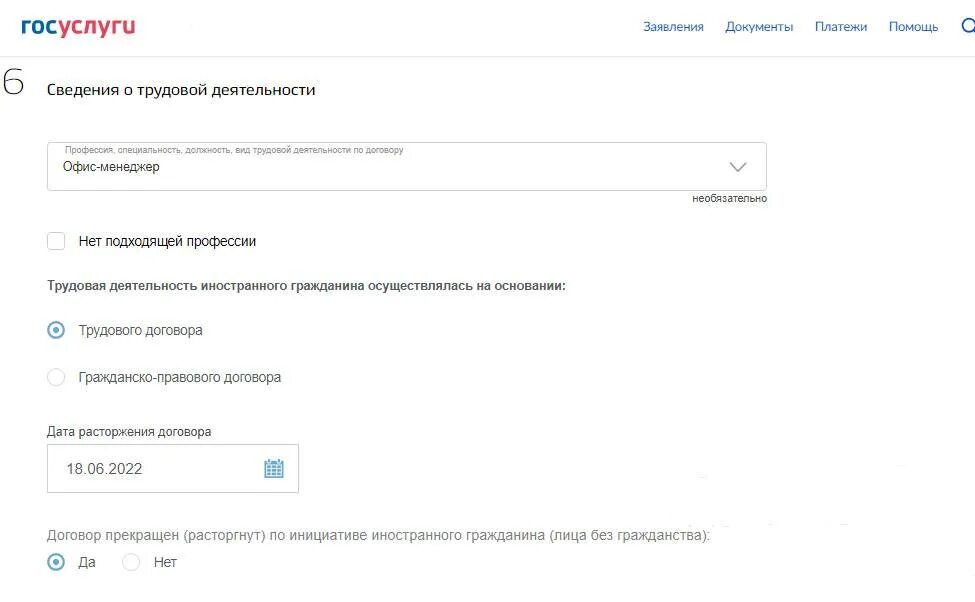 госуслуги

Заявления Документы Платежи Помощь

6 Сведения о трудовой деятельности

Профессия, специальность, должность, вид трудовой деятельности по договору
Офис-менеджер

необязательно

Нет подходящей профессии

Трудовая деятельность иностранного гражданина осуществлялась на основании:

Трудового договора

Гражданско-правового договора

Дата расторжения договора
18.06.2022

Договор прекращен (расторгнут) по инициативе иностранного гражданина (лица без гражданства):
Да Нет